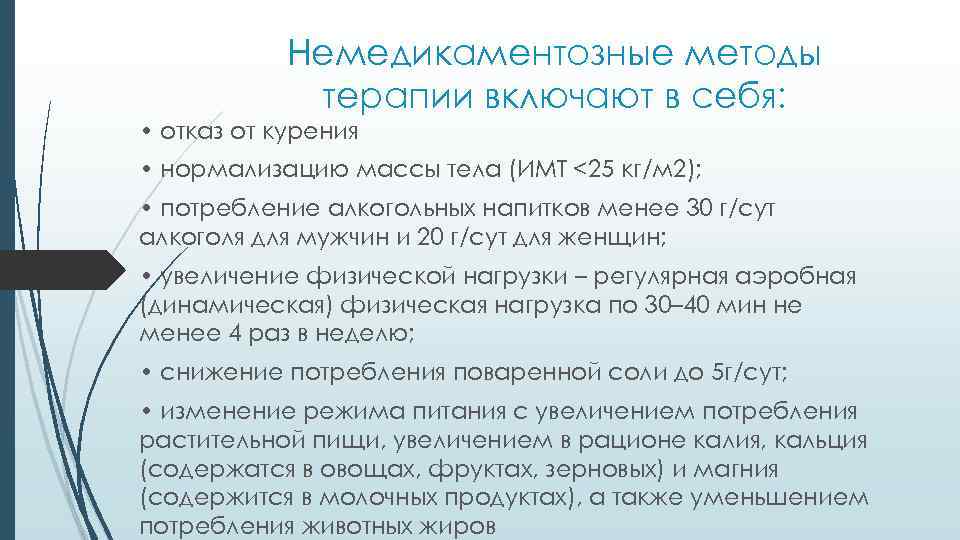 Немедикаментозные методы терапии включают в себя:

• отказ от курения

• нормализацию массы тела (ИМТ <25 кг/м2);

• потребление алкогольных напитков менее 30 г/сут алкоголя для мужчин и 20 г/сут для женщин;

• увеличение физической нагрузки – регулярная аэробная (динамическая) физическая нагрузка по 30–40 мин не менее 4 раз в неделю;

• снижение потребления поваренной соли до 5г/сут;

• изменение режима питания с увеличением потребления растительной пищи, увеличением в рационе калия, кальция (содержатся в овощах, фруктах, зерновых) и магния (содержится в молочных продуктах), а также уменьшением потребления животных жиров